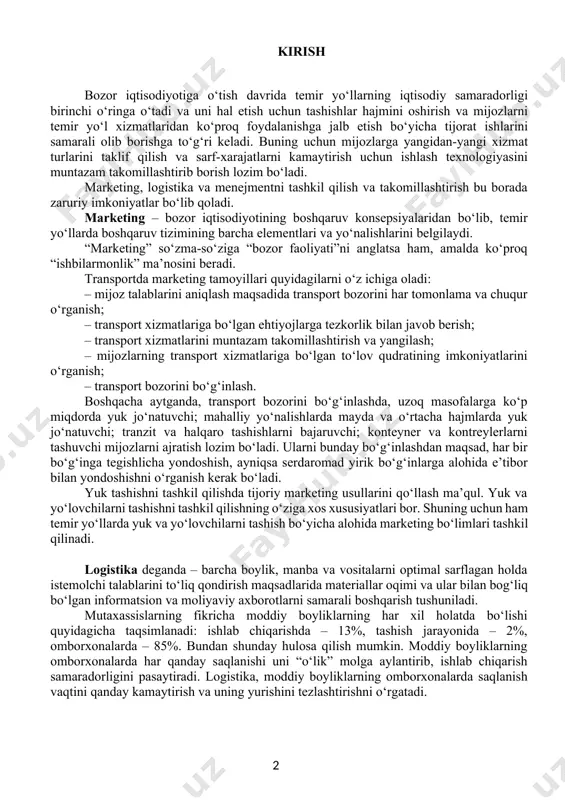 KIRISH

Bozor iqtisodiyotiga o‘tish davrida temir yo‘llarning iqtisodiy samaradorligi birinchi o‘ringa o‘tadi va uni hal etish uchun tashishlar hajmini oshirish va mijozlarni temir yo‘l xizmatlaridan ko‘proq foydalanishga jalb etish bo‘yicha tijorat ishlarini samarali olib borishga to‘g‘ri keladi. Buning uchun mijozlarga yangidan-yangi xizmat turlarini taklif qilish va sarf-xarajatlarni kamaytirish uchun ishlash texnologiyasini muntazam takomillashtirib borish lozim bo‘ladi.

Marketing, logistika va menejmentni tashkil qilish va takomillashtirish bu borada zaruriy imkoniyatlar bo‘lib qoladi.

Marketing – bozor iqtisodiyotining boshqaruv konsepsiyalaridan bo‘lib, temir yo‘llarda boshqaruv tizimining barcha elementlari va yo‘nalishlarini belgilaydi.

“Marketing” so‘zma-so‘ziga “bozor faoliyati”ni anglatsa ham, amalda ko‘proq “ishbilarmonlik” ma’nosini beradi.

Transportda marketing tamoyillari quyidagilarni o‘z ichiga oladi:

– mijoz talablarini aniqlash maqsadida transport bozorini har tomonlama va chuqur o‘rganish;

– transport xizmatlariga bo‘lgan ehtiyojlarga tezkorlik bilan javob berish;

– transport xizmatlarini muntazam takomillashtirish va yangilash;

– mijozlarning transport xizmatlariga bo‘lgan to‘lov qudratining imkoniyatlarini o‘rganish;

– transport bozorini bo‘g‘inlash.

Boshqacha aytganda, transport bozorini bo‘g‘inlashda, uzoq masofalarga ko‘p miqdorda yuk jo‘natuvchi; mahalliy yo‘nalishlarda mayda va o‘rtacha hajmlarda yuk jo‘natuvchi; tranzit va halqaro tashishlarni bajaruvchi; konteyner va kontreylerlarni tashuvchi mijozlarni ajratish lozim bo‘ladi. Ularni bunday bo‘g‘inlashdan maqsad, har bir bo‘g‘inga tegishlicha yondoshish, ayniqsa serdaromad yirik bo‘g‘inlarga alohida e’tibor bilan yondoshishni o‘rganish kerak bo‘ladi.

Yuk tashishni tashkil qilishda tijoriy marketing usullarini qo‘llash ma’qul. Yuk va yo‘lovchilarni tashishni tashkil qilishning o‘ziga xos xususiyatlari bor. Shuning uchun ham temir yo‘llarda yuk va yo‘lovchilarni tashish bo‘yicha alohida marketing bo‘limlari tashkil qilinadi.

Logistika deganda – barcha boylik, manba va vositalarni optimal sarflagan holda istemolchi talablarini to‘liq qondirish maqsadlarida materiallar oqimi va ular bilan bog‘liq bo‘lgan informatsion va moliyaviy axborotlarni samarali boshqarish tushuniladi.

Mutaxassislarning fikricha moddiy boyliklarning har xil holatda bo‘lishi quyidagicha taqsimlanadi: ishlab chiqarishda – 13%, tashish jarayonida – 2%, omborxonalarda – 85%. Bundan shunday hulosa qilish mumkin. Moddiy boyliklarning omborxonalarda har qanday saqlanishi uni “o‘lik” molga aylantirib, ishlab chiqarish samaradorligini pasaytiradi. Logistika, moddiy boyliklarning omborxonalarda saqlanish vaqtini qanday kamaytirish va uning yurishini tezlashtirishni o‘rgatadi.

2